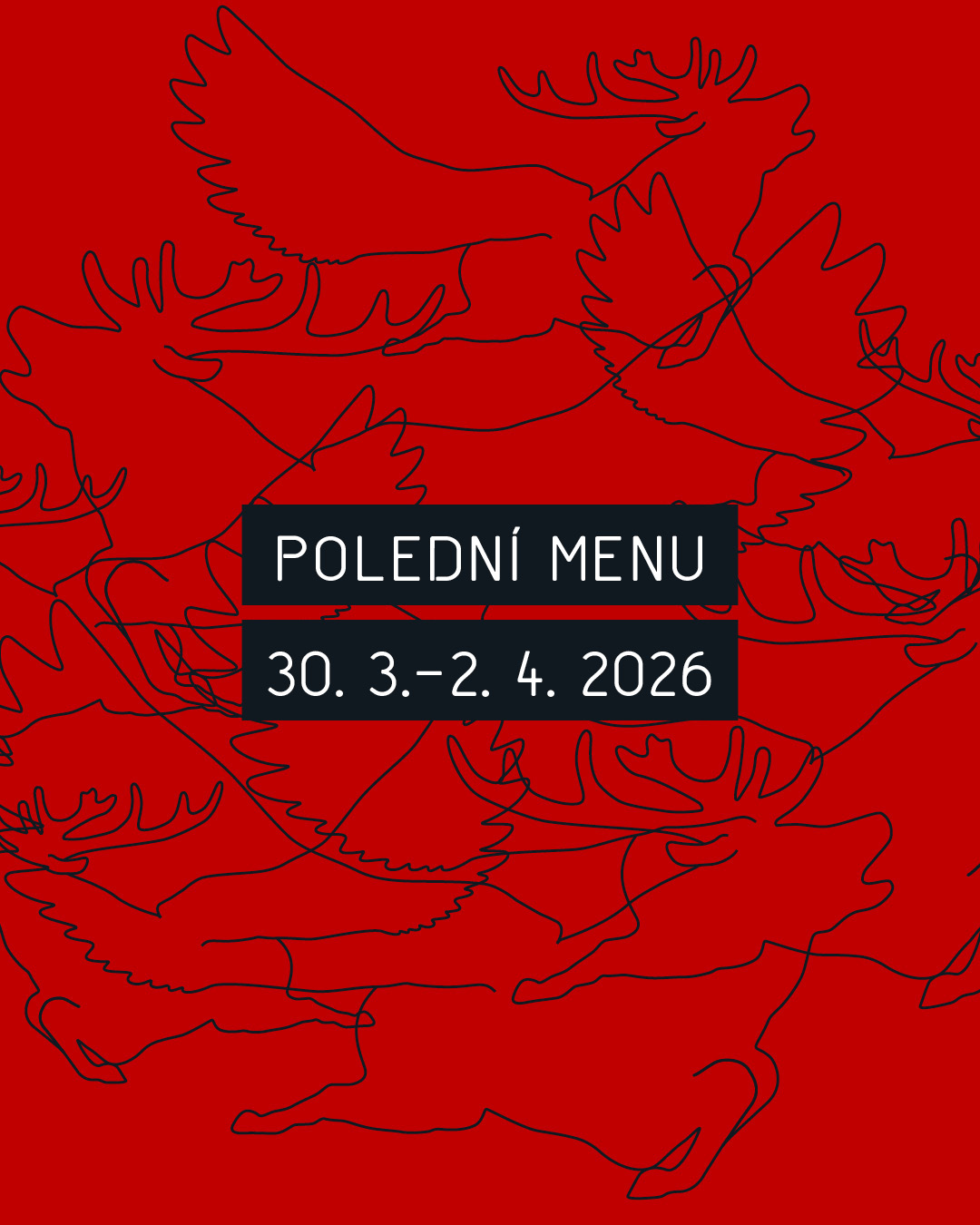 POLEDNÍ MENU

30. 3.–2. 4. 2026